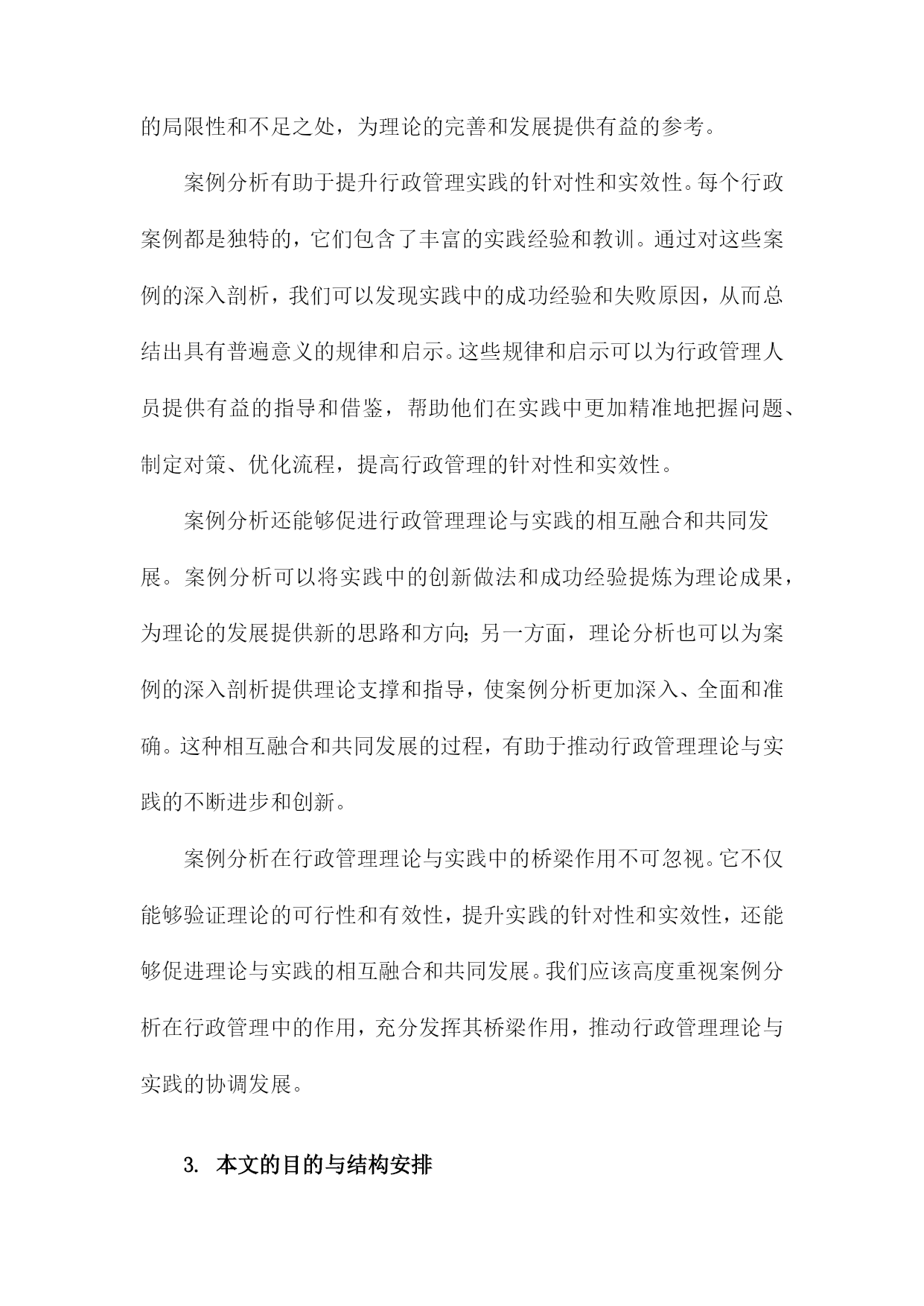 的局限性和不足之处，为理论的完善和发展提供有益的参考。

案例分析有助于提升行政管理实践的针对性和实效性。每个行政案例都是独特的，它们包含了丰富的实践经验和教训。通过对这些案例的深入剖析，我们可以发现实践中的成功经验和失败原因，从而总结出具有普遍意义的规律和启示。这些规律和启示可以为行政管理人员提供有益的指导和借鉴，帮助他们在实践中更加精准地把握问题、制定对策、优化流程，提高行政管理的针对性和实效性。

案例分析还能够促进行政管理理论与实践的相互融合和共同发展。案例分析可以将实践中的创新做法和成功经验提炼为理论成果，为理论的发展提供新的思路和方向；另一方面，理论分析也可以为案例的深入剖析提供理论支撑和指导，使案例分析更加深入、全面和准确。这种相互融合和共同发展的过程，有助于推动行政管理理论与实践的不断进步和创新。

案例分析在行政管理理论与实践中的桥梁作用不可忽视。它不仅能够验证理论的可行性和有效性，提升实践的针对性和实效性，还能够促进理论与实践的相互融合和共同发展。我们应该高度重视案例分析在行政管理中的作用，充分发挥其桥梁作用，推动行政管理理论与实践的协调发展。

3. 本文的目的与结构安排